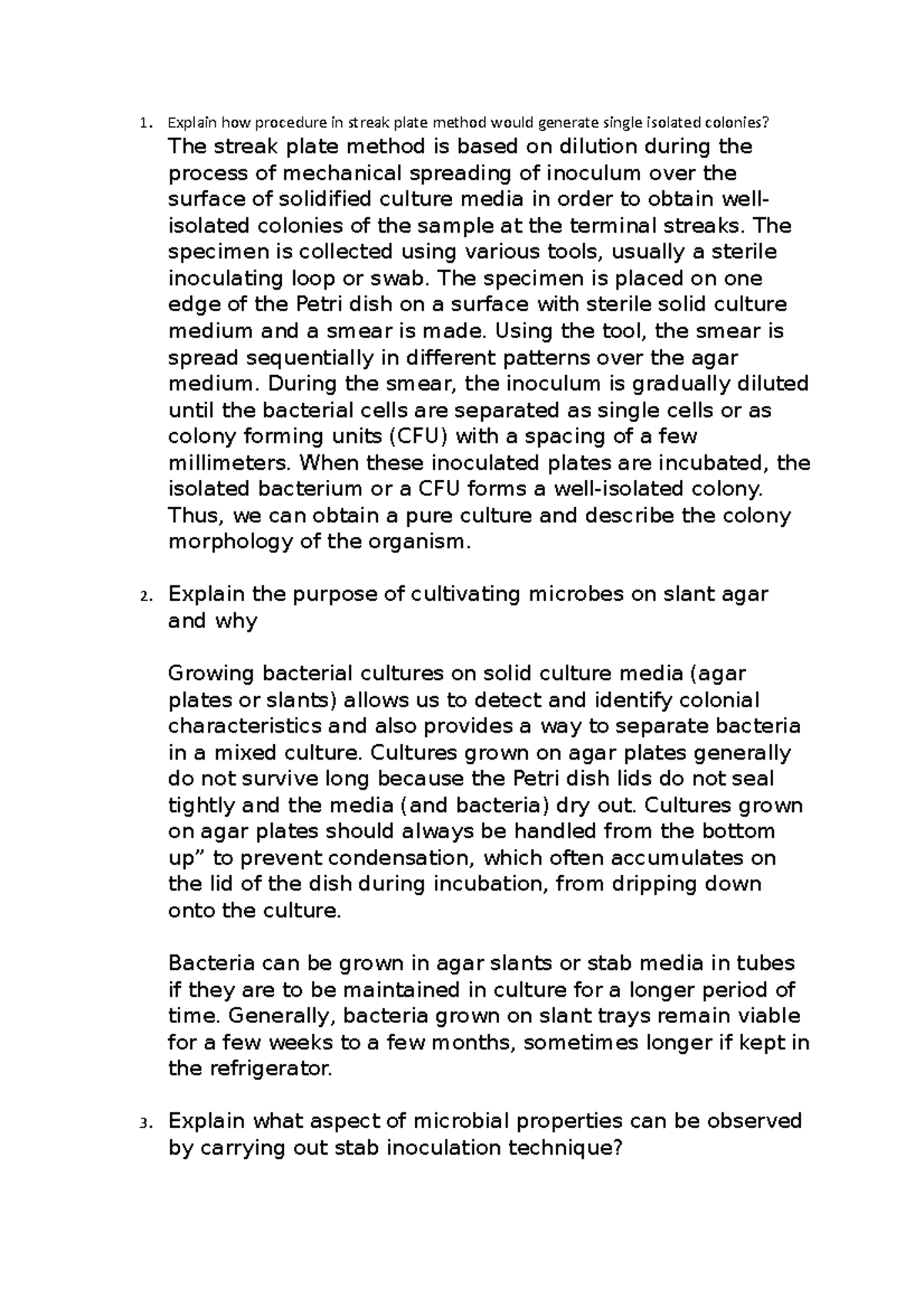 1. Explain how procedure in streak plate method would generate single isolated colonies?
The streak plate method is based on dilution during the process of mechanical spreading of inoculum over the surface of solidified culture media in order to obtain well-isolated colonies of the sample at the terminal streaks. The specimen is collected using various tools, usually a sterile inoculating loop or swab. The specimen is placed on one edge of the Petri dish on a surface with sterile solid culture medium and a smear is made. Using the tool, the smear is spread sequentially in different patterns over the agar medium. During the smear, the inoculum is gradually diluted until the bacterial cells are separated as single cells or as colony forming units (CFU) with a spacing of a few millimeters. When these inoculated plates are incubated, the isolated bacterium or a CFU forms a well-isolated colony. Thus, we can obtain a pure culture and describe the colony morphology of the organism.

2. Explain the purpose of cultivating microbes on slant agar and why

Growing bacterial cultures on solid culture media (agar plates or slants) allows us to detect and identify colonial characteristics and also provides a way to separate bacteria in a mixed culture. Cultures grown on agar plates generally do not survive long because the Petri dish lids do not seal tightly and the media (and bacteria) dry out. Cultures grown on agar plates should always be handled from the bottom up” to prevent condensation, which often accumulates on the lid of the dish during incubation, from dripping down onto the culture.

Bacteria can be grown in agar slants or stab media in tubes if they are to be maintained in culture for a longer period of time. Generally, bacteria grown on slant trays remain viable for a few weeks to a few months, sometimes longer if kept in the refrigerator.

3. Explain what aspect of microbial properties can be observed by carrying out stab inoculation technique?